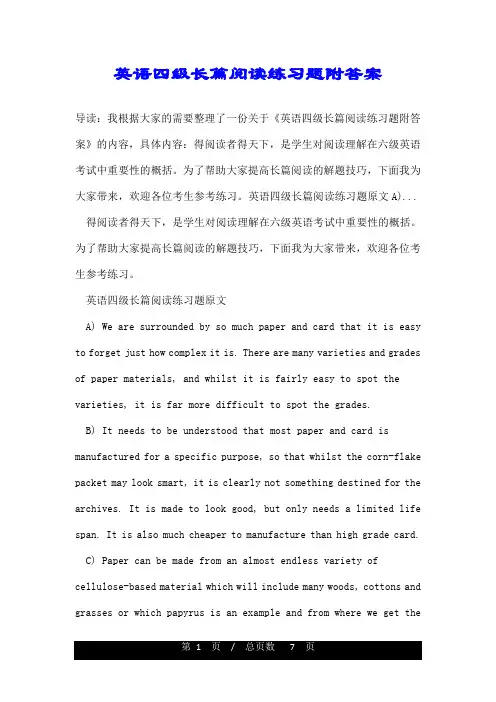 英语四级长篇阅读练习题附答案

导读：我根据大家的需要整理了一份关于《英语四级长篇阅读练习题附答案》的内容，具体内容：得阅读者得天下，是学生对阅读理解在六级英语考试中重要性的概括。为了帮助大家提高长篇阅读的解题技巧，下面我为大家带来，欢迎各位考生参考练习。英语四级长篇阅读练习题原文 A)...

得阅读者得天下，是学生对阅读理解在六级英语考试中重要性的概括。为了帮助大家提高长篇阅读的解题技巧，下面我为大家带来，欢迎各位考生参考练习。

英语四级长篇阅读练习题原文

A) We are surrounded by so much paper and card that it is easy to forget just how complex it is. There are many varieties and grades of paper materials, and whilst it is fairly easy to spot the varieties, it is far more difficult to spot the grades.

B) It needs to be understood that most paper and card is manufactured for a specific purpose, so that whilst the corn-flake packet may look smart, it is clearly not something destined for the archives. It is made to look good, but only needs a limited life span. It is also much cheaper to manufacture than high grade card.

C) Paper can be made from an almost endless variety of cellulose-based material which will include many woods, cottons and grasses or which papyrus is an example and from where we get the

第 1 页 / 总页数 7 页